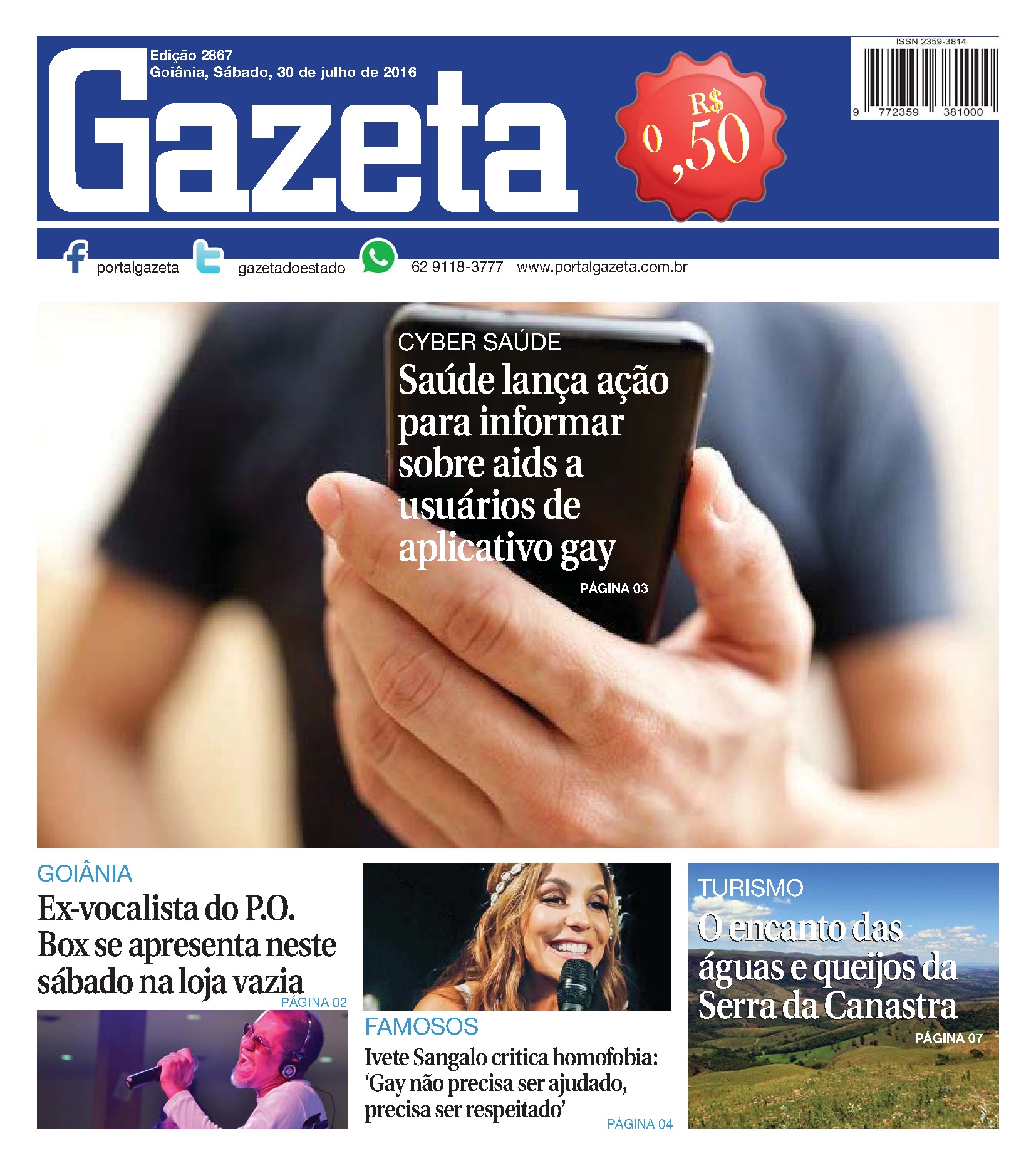 Edição 2867
Goiânia, Sábado, 30 de julho de 2016

Gazeta

R$ 0,50

ISSN 2359-3814
9 772359 381000

portalgazeta gazetadoestado 62 9118-3777 www.portalgazeta.com.br

CYBER SAÚDE
Saúde lança ação para informar sobre aids a usuários de aplicativo gay
PÁGINA 03

GOIÂNIA
Ex-vocalista do P.O. Box se apresenta neste sábado na loja vazia
PÁGINA 02

FAMOSOS
Ivete Sangalo critica homofobia: 'Gay não precisa ser ajudado, precisa ser respeitado'
PÁGINA 04

TURISMO
O encanto das águas e queijos da Serra da Canastra
PÁGINA 07